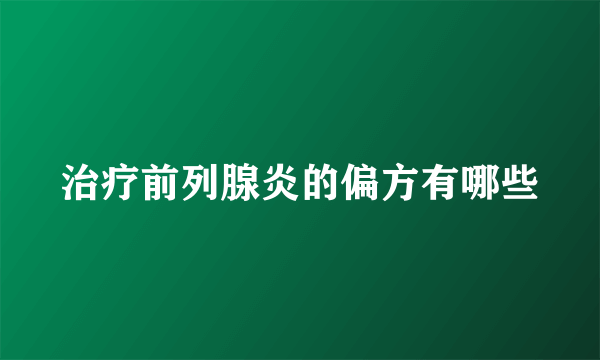 治疗前列腺炎的偏方有哪些